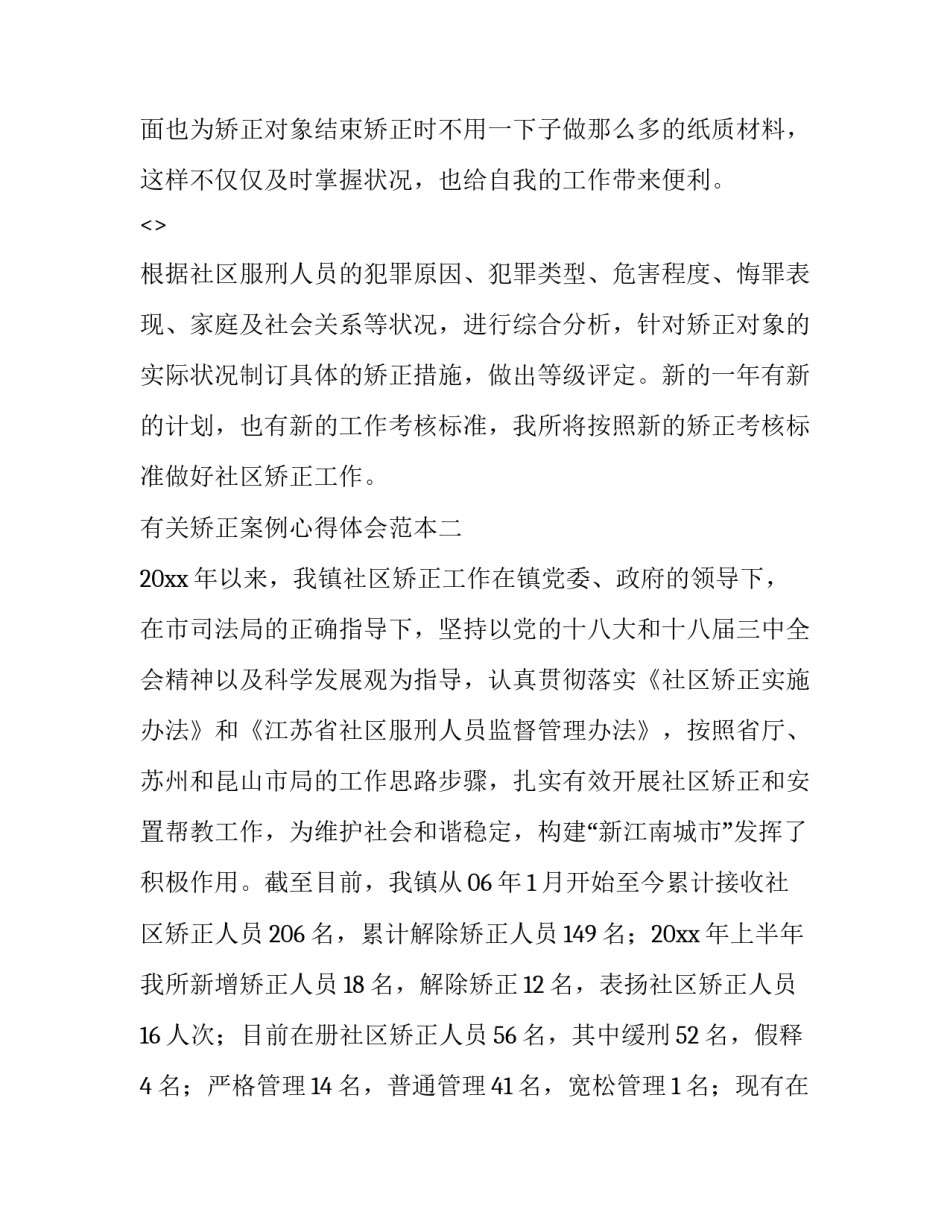 面也为矫正对象结束矫正时不用一下子做那么多的纸质材料，这样不仅仅及时掌握状况，也给自我的工作带来便利。

<>

根据社区服刑人员的犯罪原因、犯罪类型、危害程度、悔罪表现、家庭及社会关系等状况，进行综合分析，针对矫正对象的实际状况制订具体的矫正措施，做出等级评定。新的一年有新的计划，也有新的工作考核标准，我所将按照新的矫正考核标准做好社区矫正工作。

有关矫正案例心得体会范本二

20xx 年以来，我镇社区矫正工作在镇党委、政府的领导下，在市司法局的正确指导下，坚持以党的十八大和十八届三中全会精神以及科学发展观为指导，认真贯彻落实《社区矫正实施办法》和《江苏省社区服刑人员监督管理办法》，按照省厅、苏州和昆山市局的工作思路步骤，扎实有效开展社区矫正和安置帮教工作，为维护社会和谐稳定，构建“新江南城市”发挥了积极作用。截至目前，我镇从 06 年 1 月开始至今累计接收社区矫正人员 206 名，累计解除矫正人员 149 名；20xx 年上半年我所新增矫正人员 18 名，解除矫正 12 名，表扬社区矫正人员 16 人次；目前在册社区矫正人员 56 名，其中缓刑 52 名，假释 4 名；严格管理 14 名，普通管理 41 名，宽松管理 1 名；现有在